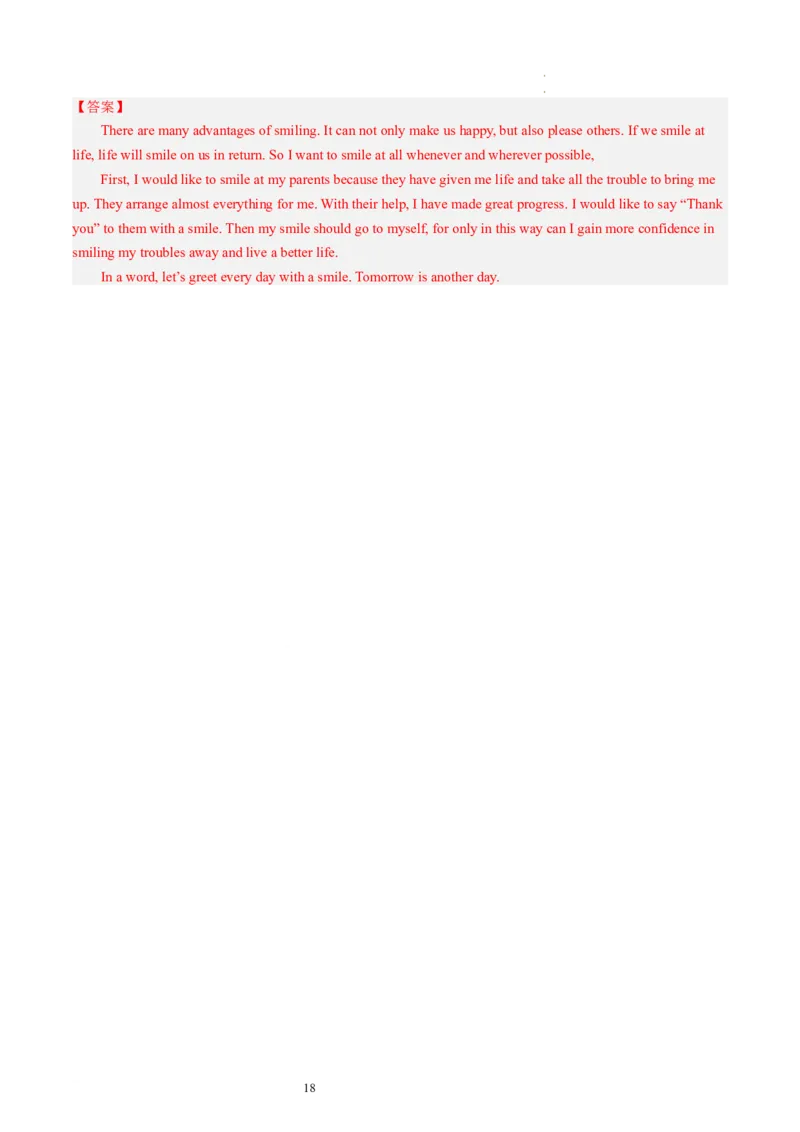 【答案】

There are many advantages of smiling. It can not only make us happy, but also please others. If we smile at life, life will smile on us in return. So I want to smile at all whenever and wherever possible,

First, I would like to smile at my parents because they have given me life and take all the trouble to bring me up. They arrange almost everything for me. With their help, I have made great progress. I would like to say "Thank you" to them with a smile. Then my smile should go to myself, for only in this way can I gain more confidence in smiling my troubles away and live a better life.

In a word, let's greet every day with a smile. Tomorrow is another day.

18